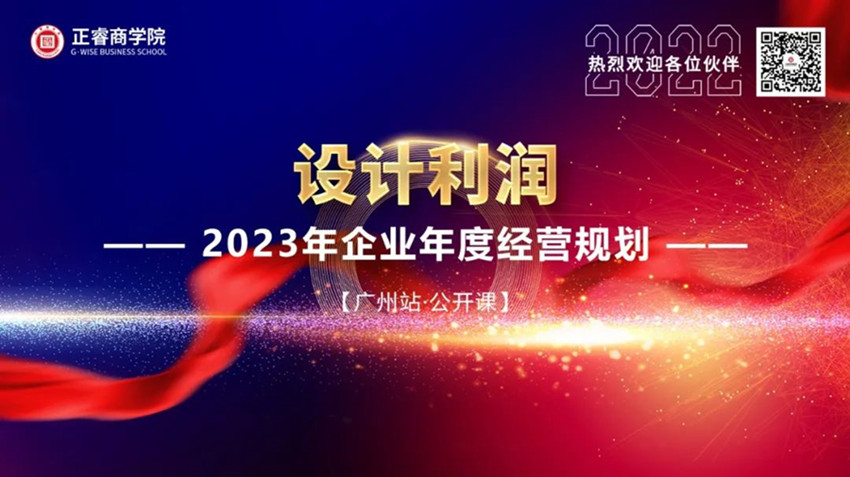 正睿商学院
G-WISE BUSINESS SCHOOL

2022
热烈欢迎各位伙伴

设计利润

—— 2023年企业年度经营规划 ——

【广州站·公开课】